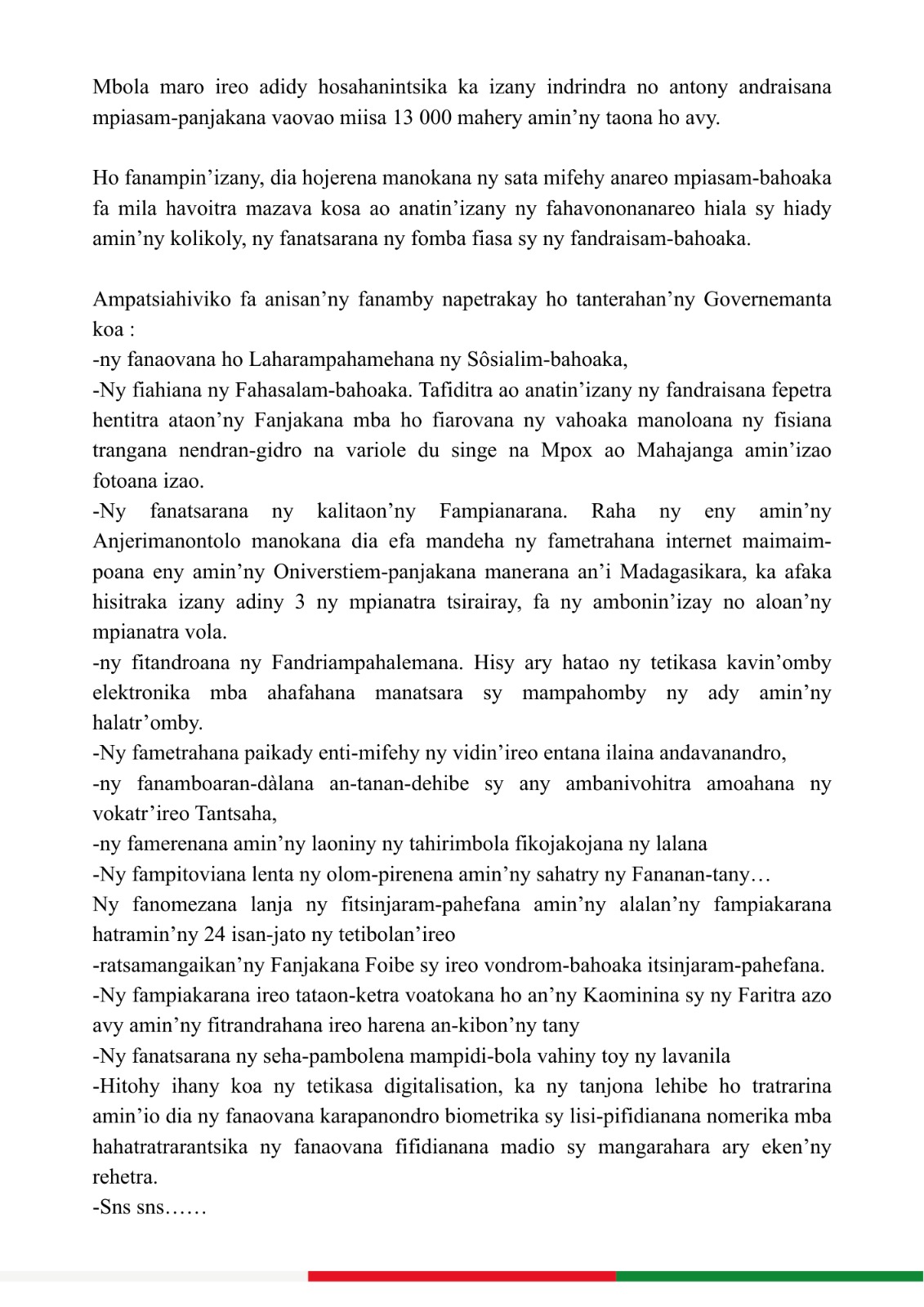 Mbola maro ireo adidy hosahanintsika ka izany indrindra no antony andraisana mpiasam-panjakana vaovao miisa 13 000 mahery amin’ny taona ho avy.

Ho fanampin’izany, dia hojerena manokana ny sata mifehy anareo mpiasam-bahoaka fa mila havoitra mazava kosa ao anatin’izany ny fahavononanareo hiala sy hiady amin’ny kolikoly, ny fanatsarana ny fomba fiasa sy ny fandraisam-bahoaka.

Ampatsiahiviko fa anisan’ny fanamby napetrakay ho tanterahan’ny Governemanta koa :
-ny fanaovana ho Laharampahamehana ny Sôsialim-bahoaka,
-Ny fiahiana ny Fahasalam-bahoaka. Tafiditra ao anatin’izany ny fandraisana fepetra hentitra ataon’ny Fanjakana mba ho fiarovana ny vahoaka manoloana ny fisiana trangana nendran-gidro na variole du singe na Mpox ao Mahajanga amin’izao fotoana izao.
-Ny fanatsarana ny kalitaon’ny Fampianarana. Raha ny eny amin’ny Anjerimanontolo manokana dia efa mandeha ny fametrahana internet maimaim-poana eny amin’ny Oniverstiem-panjakana manerana an’i Madagasikara, ka afaka hisitraka izany adiny 3 ny mpianatra tsirairay, fa ny ambonin’izay no aloan’ny mpianatra vola.
-ny fitandroana ny Fandriampahalemana. Hisy ary hatao ny tetikasa kavin’omby elektronika mba ahafahana manatsara sy mampahomby ny ady amin’ny halatr’omby.
-Ny fametrahana paikady enti-mifehy ny vidin’ireo entana ilaina andavanandro,
-ny fanamboaran-dàlana an-tanan-dehibe sy any ambanivohitra amoahana ny vokatr’ireo Tantsaha,
-ny famerenana amin’ny laoniny ny tahirimbola fikojakojana ny lalana
-Ny fampitoviana lenta ny olom-pirenena amin’ny sahatry ny Fananan-tany…
Ny fanomezana lanja ny fitsinjaram-pahefana amin’ny alalan’ny fampiakarana hatramin’ny 24 isan-jato ny tetibolan’ireo
-ratsamangaikan’ny Fanjakana Foibe sy ireo vondrom-bahoaka itsinjaram-pahefana.
-Ny fampiakarana ireo tataon-ketra voatokana ho an’ny Kaominina sy ny Faritra azo avy amin’ny fitrandrahana ireo harena an-kibon’ny tany
-Ny fanatsarana ny seha-pambolena mampidi-bola vahiny toy ny lavanila
-Hitohy ihany koa ny tetikasa digitalisation, ka ny tanjona lehibe ho tratrarina amin’io dia ny fanaovana karapanondro biometrika sy lisi-pifidianana nomerika mba hahatratrarantsika ny fanaovana fifidianana madio sy mangarahara ary eken’ny rehetra.
-Sns sns……